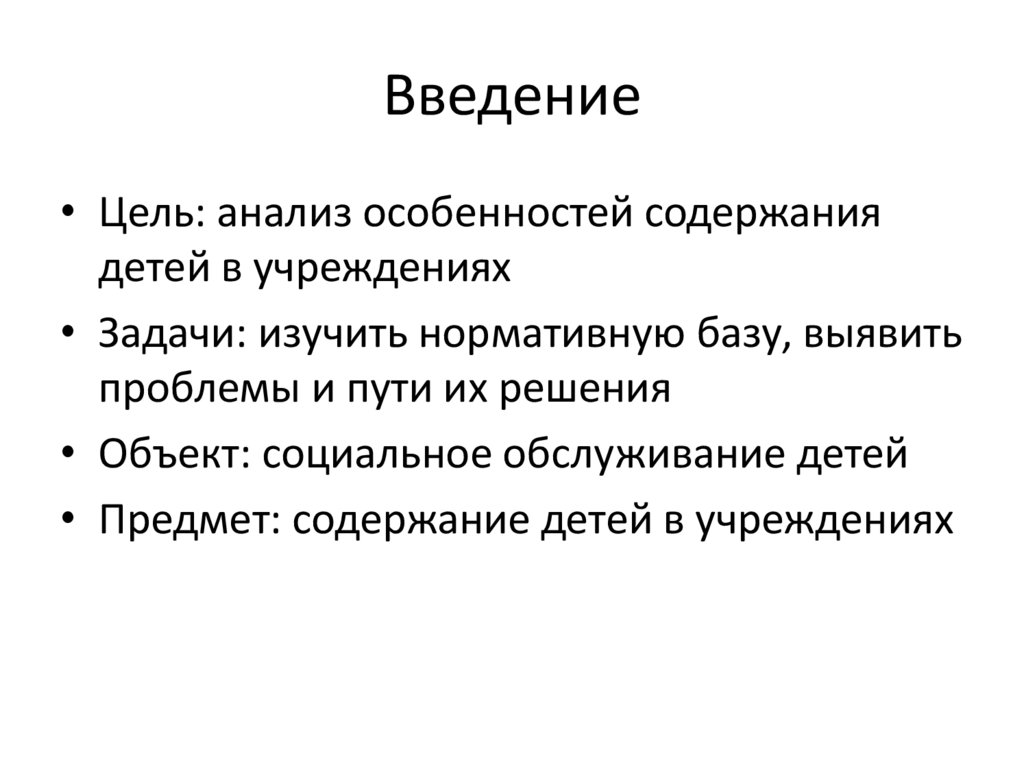 Введение

• Цель: анализ особенностей содержания детей в учреждениях
• Задачи: изучить нормативную базу, выявить проблемы и пути их решения
• Объект: социальное обслуживание детей
• Предмет: содержание детей в учреждениях